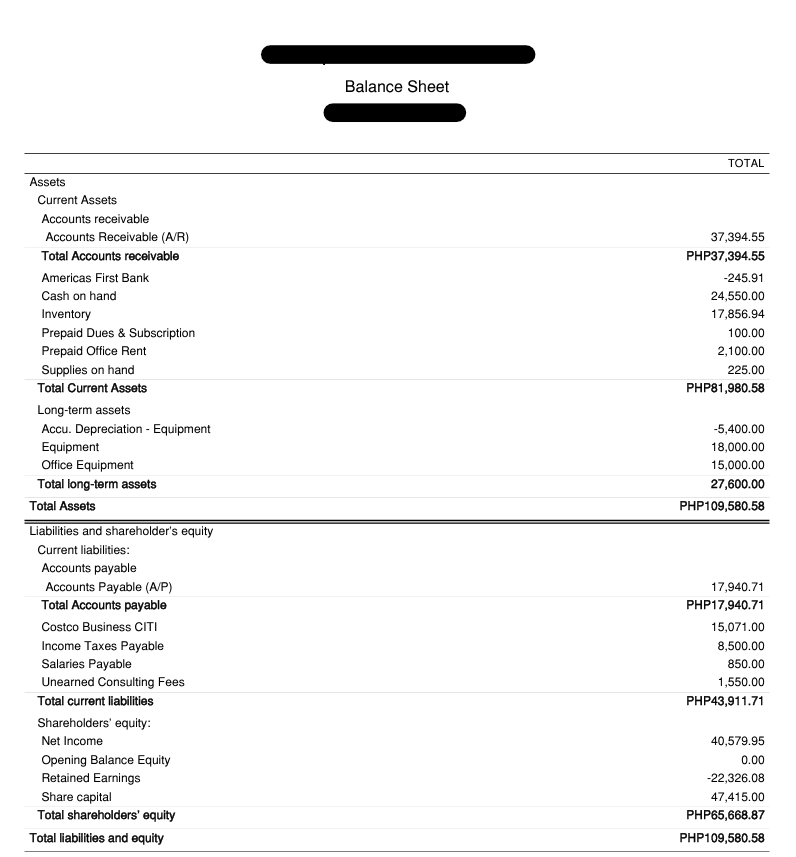 Balance Sheet

| | TOTAL |
|---|---|
| Assets | |
| Current Assets | |
| Accounts receivable | |
| Accounts Receivable (A/R) | 37,394.55 |
| Total Accounts receivable | PHP37,394.55 |
| Americas First Bank | -245.91 |
| Cash on hand | 24,550.00 |
| Inventory | 17,856.94 |
| Prepaid Dues & Subscription | 100.00 |
| Prepaid Office Rent | 2,100.00 |
| Supplies on hand | 225.00 |
| Total Current Assets | PHP81,980.58 |
| Long-term assets | |
| Accu. Depreciation - Equipment | -5,400.00 |
| Equipment | 18,000.00 |
| Office Equipment | 15,000.00 |
| Total long-term assets | 27,600.00 |
| Total Assets | PHP109,580.58 |
| Liabilities and shareholder's equity | |
| Current liabilities: | |
| Accounts payable | |
| Accounts Payable (A/P) | 17,940.71 |
| Total Accounts payable | PHP17,940.71 |
| Costco Business CITI | 15,071.00 |
| Income Taxes Payable | 8,500.00 |
| Salaries Payable | 850.00 |
| Unearned Consulting Fees | 1,550.00 |
| Total current liabilities | PHP43,911.71 |
| Shareholders' equity: | |
| Net Income | 40,579.95 |
| Opening Balance Equity | 0.00 |
| Retained Earnings | -22,326.08 |
| Share capital | 47,415.00 |
| Total shareholders' equity | PHP65,668.87 |
| Total liabilities and equity | PHP109,580.58 |